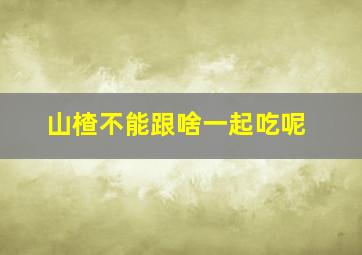 山楂不能跟啥一起吃呢